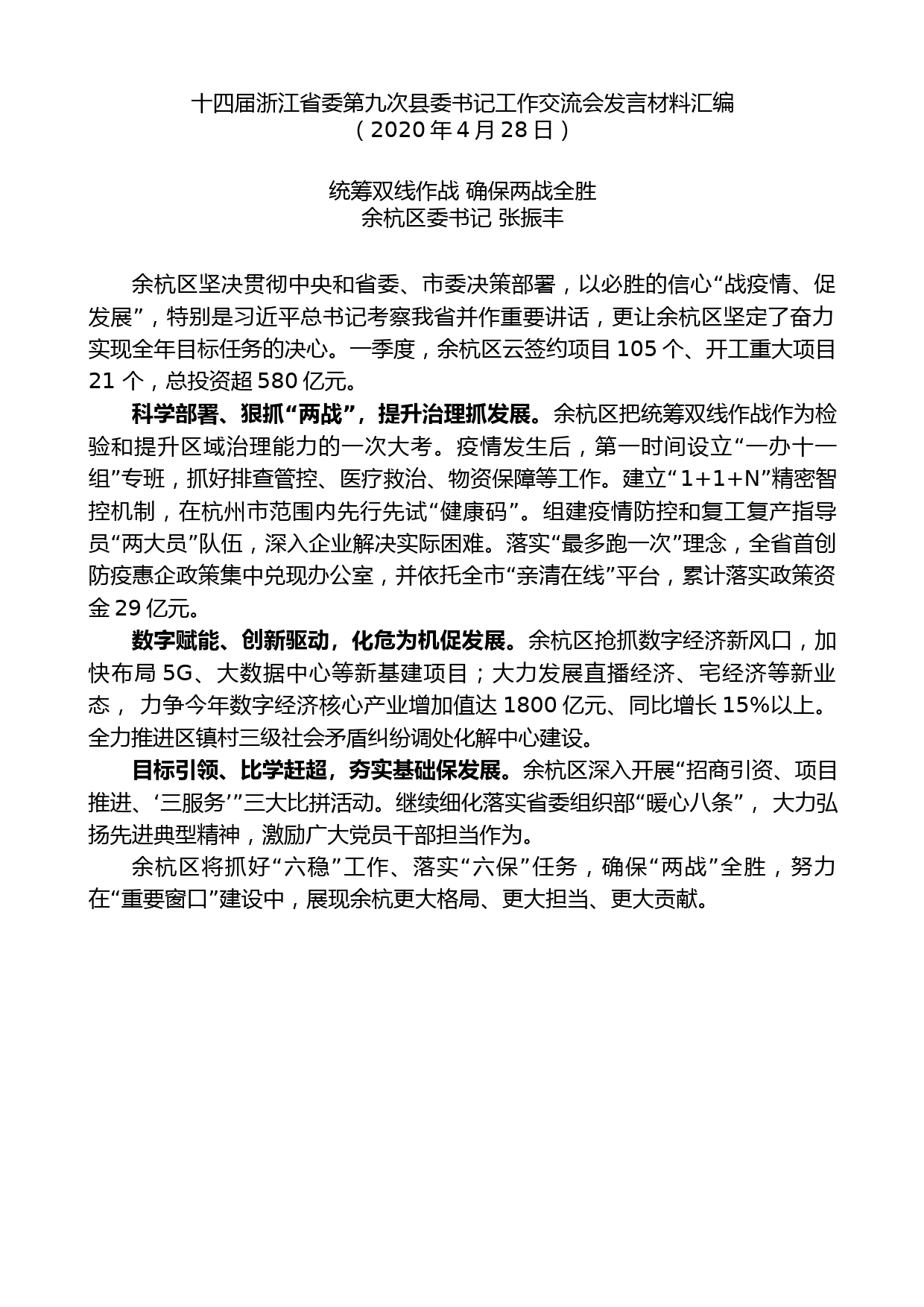 十四届浙江省委第九次县委书记工作交流会发言材料汇编
（2020 年 4 月 28 日）

统筹双线作战 确保两战全胜
余杭区委书记 张振丰

余杭区坚决贯彻中央和省委、市委决策部署，以必胜的信心“战疫情、促发展”，特别是习近平总书记考察我省并作重要讲话，更让余杭区坚定了奋力实现全年目标任务的决心。一季度，余杭区云签约项目 105 个、开工重大项目 21 个，总投资超 580 亿元。

科学部署、狠抓“两战”，提升治理抓发展。余杭区把统筹双线作战作为检验和提升区域治理能力的一次大考。疫情发生后，第一时间设立“一办十一组”专班，抓好排查管控、医疗救治、物资保障等工作。建立“1+1+N”精密智控机制，在杭州市范围内先行先试“健康码”。组建疫情防控和复工复产指导员“两大员”队伍，深入企业解决实际困难。落实“最多跑一次”理念，全省首创防疫惠企政策集中兑现办公室，并依托全市“亲清在线”平台，累计落实政策资金 29 亿元。

数字赋能、创新驱动，化危为机促发展。余杭区抢抓数字经济新风口，加快布局 5G、大数据中心等新基建项目；大力发展直播经济、宅经济等新业态， 力争今年数字经济核心产业增加值达 1800 亿元、同比增长 15%以上。全力推进区镇村三级社会矛盾纠纷调处化解中心建设。

目标引领、比学赶超，夯实基础保发展。余杭区深入开展“招商引资、项目推进、‘三服务’”三大比拼活动。继续细化落实省委组织部“暖心八条”， 大力弘扬先进典型精神，激励广大党员干部担当作为。

余杭区将抓好“六稳”工作、落实“六保”任务，确保“两战”全胜，努力在“重要窗口”建设中，展现余杭更大格局、更大担当、更大贡献。